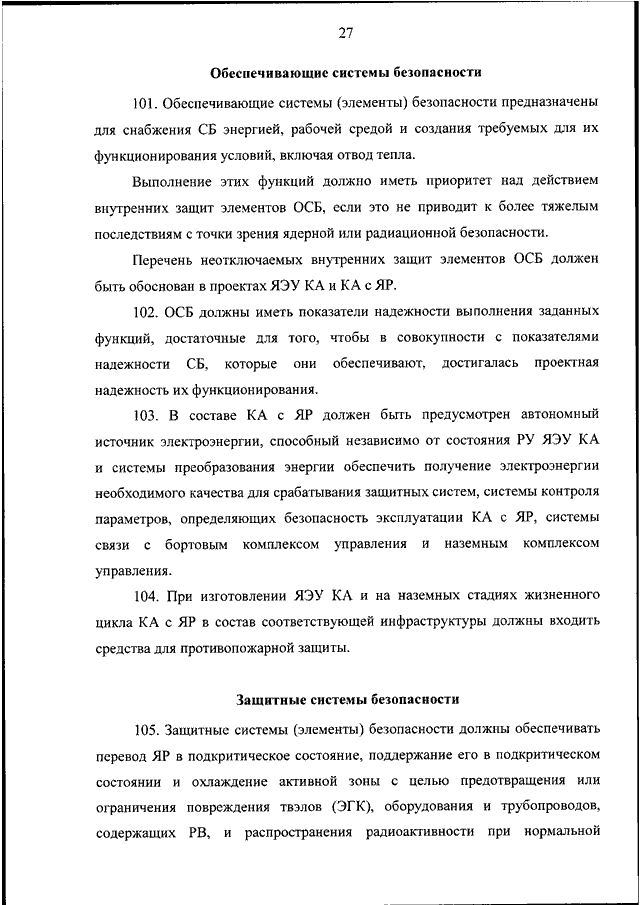 27

Обеспечивающие системы безопасности

101. Обеспечивающие системы (элементы) безопасности предназначены для снабжения СБ энергией, рабочей средой и создания требуемых для их функционирования условий, включая отвод тепла.

Выполнение этих функций должно иметь приоритет над действием внутренних защит элементов ОСБ, если это не приводит к более тяжелым последствиям с точки зрения ядерной или радиационной безопасности.

Перечень неотключаемых внутренних защит элементов ОСБ должен быть обоснован в проектах ЯЭУ КА и КА с ЯР.

102. ОСБ должны иметь показатели надежности выполнения заданных функций, достаточные для того, чтобы в совокупности с показателями надежности СБ, которые они обеспечивают, достигалась проектная надежность их функционирования.

103. В составе КА с ЯР должен быть предусмотрен автономный источник электроэнергии, способный независимо от состояния РУ ЯЭУ КА и системы преобразования энергии обеспечить получение электроэнергии необходимого качества для срабатывания защитных систем, системы контроля параметров, определяющих безопасность эксплуатации КА с ЯР, системы связи с бортовым комплексом управления и наземным комплексом управления.

104. При изготовлении ЯЭУ КА и на наземных стадиях жизненного цикла КА с ЯР в состав соответствующей инфраструктуры должны входить средства для противопожарной защиты.

Защитные системы безопасности

105. Защитные системы (элементы) безопасности должны обеспечивать перевод ЯР в подкритическое состояние, поддержание его в подкритическом состоянии и охлаждение активной зоны с целью предотвращения или ограничения повреждения твэлов (ЭГК), оборудования и трубопроводов, содержащих РВ, и распространения радиоактивности при нормальной